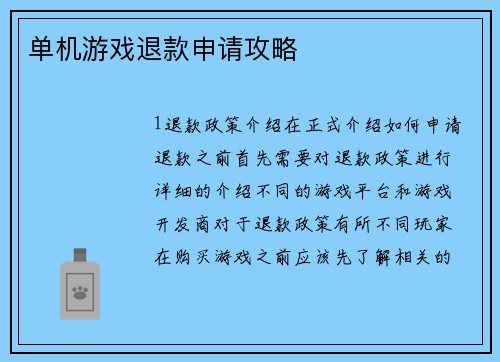 单机游戏退款申请攻略

1退款政策介绍在正式介绍如何申请退款之前首先需要对退款政策进行详细的介绍不同的游戏平台和游戏开发商对于退款政策有所不同玩家在购买游戏之前应该先了解相关的